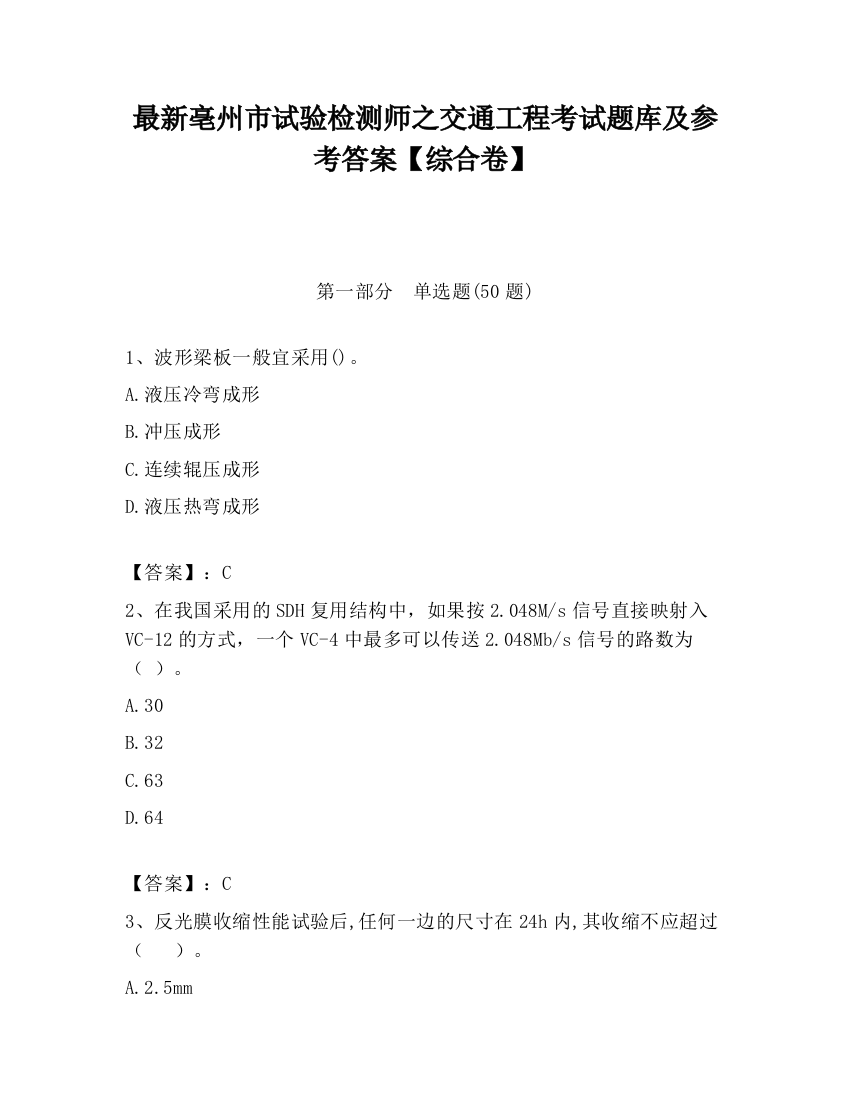 最新亳州市试验检测师之交通工程考试题库及参考答案【综合卷】

第一部分　单选题(50 题)

1、波形梁板一般宜采用()。

A.液压冷弯成形

B.冲压成形

C.连续辊压成形

D.液压热弯成形

【答案】：C

2、在我国采用的 SDH 复用结构中，如果按 2.048M/s 信号直接映射入 VC-12 的方式，一个 VC-4 中最多可以传送 2.048Mb/s 信号的路数为（ ）。

A.30

B.32

C.63

D.64

【答案】：C

3、反光膜收缩性能试验后,任何一边的尺寸在 24h 内,其收缩不应超过（　　）。

A.2.5mm